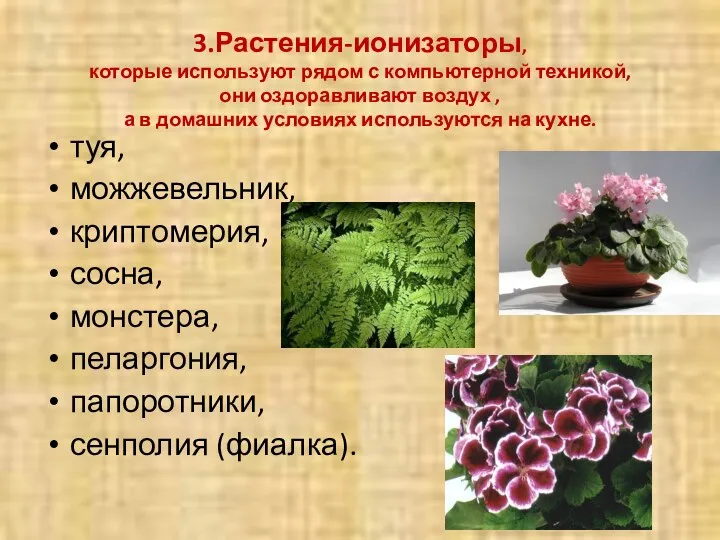 3.Растения-ионизаторы, которые используют рядом с компьютерной техникой, они оздоравливают воздух , а в домашних условиях используются на кухне.

• туя,
• можжевельник,
• криптомерия,
• сосна,
• монстера,
• пеларгония,
• папоротники,
• сенполия (фиалка).